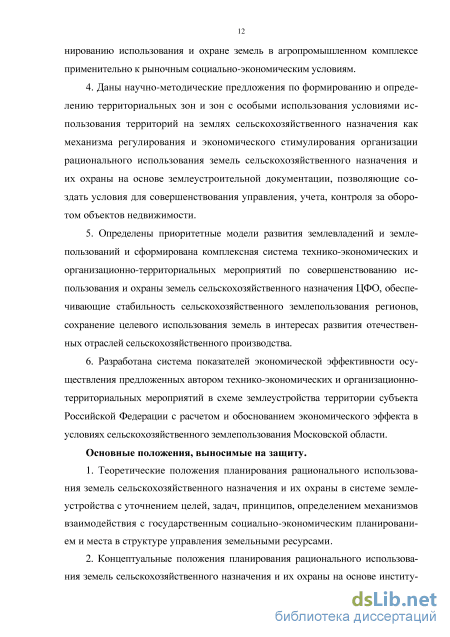 12

нированию использования и охране земель в агропромышленном комплексе применительно к рыночным социально-экономическим условиям.

4. Даны научно-методические предложения по формированию и определению территориальных зон и зон с особыми использования условиями использования территорий на землях сельскохозяйственного назначения как механизма регулирования и экономического стимулирования организации рационального использования земель сельскохозяйственного назначения и их охраны на основе землеустроительной документации, позволяющие создать условия для совершенствования управления, учета, контроля за оборотом объектов недвижимости.

5. Определены приоритетные модели развития землевладений и землепользований и сформирована комплексная система технико-экономических и организационно-территориальных мероприятий по совершенствованию использования и охраны земель сельскохозяйственного назначения ЦФО, обеспечивающие стабильность сельскохозяйственного землепользования регионов, сохранение целевого использования земель в интересах развития отечественных отраслей сельскохозяйственного производства.

6. Разработана система показателей экономической эффективности осуществления предложенных автором технико-экономических и организационно-территориальных мероприятий в схеме землеустройства территории субъекта Российской Федерации с расчетом и обоснованием экономического эффекта в условиях сельскохозяйственного землепользования Московской области.

Основные положения, выносимые на защиту.

1. Теоретические положения планирования рационального использования земель сельскохозяйственного назначения и их охраны в системе землеустройства с уточнением целей, задач, принципов, определением механизмов взаимодействия с государственным социально-экономическим планированием и места в структуре управления земельными ресурсами.

2. Концептуальные положения планирования рационального использования земель сельскохозяйственного назначения и их охраны на основе институ-

dsLib.net
библиотека диссертаций